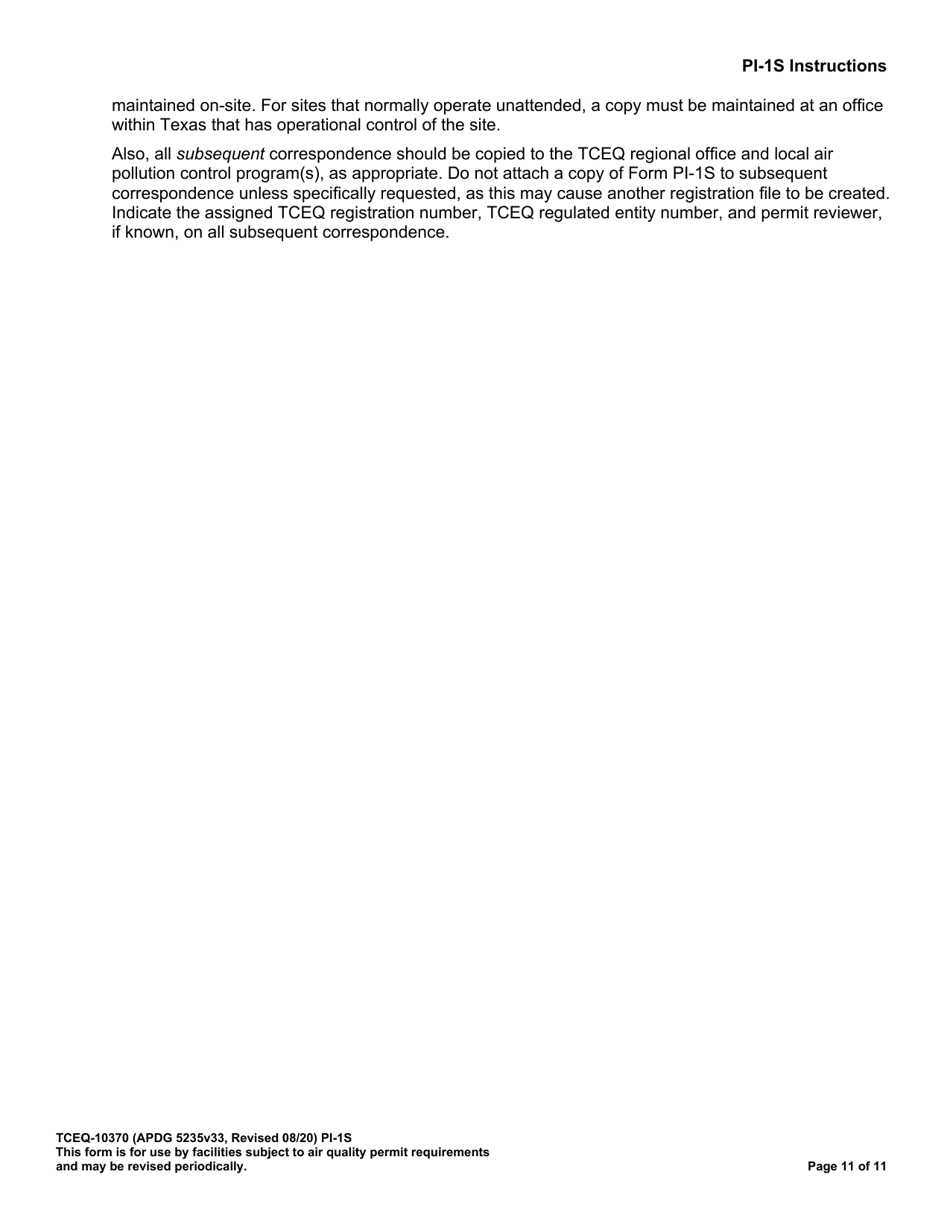 PI-1S Instructions

maintained on-site. For sites that normally operate unattended, a copy must be maintained at an office within Texas that has operational control of the site.

Also, all subsequent correspondence should be copied to the TCEQ regional office and local air pollution control program(s), as appropriate. Do not attach a copy of Form PI-1S to subsequent correspondence unless specifically requested, as this may cause another registration file to be created. Indicate the assigned TCEQ registration number, TCEQ regulated entity number, and permit reviewer, if known, on all subsequent correspondence.

TCEQ-10370 (APDG 5235v33, Revised 08/20) PI-1S
This form is for use by facilities subject to air quality permit requirements and may be revised periodically.

Page 11 of 11